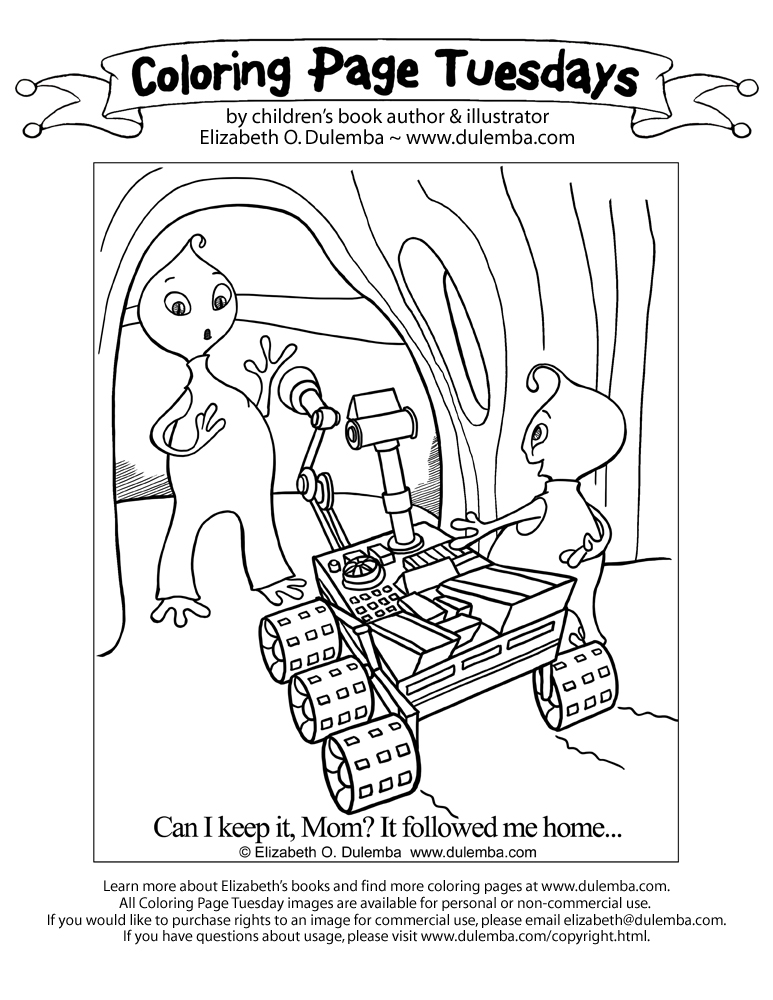 Coloring Page Tuesdays
by children's book author & illustrator
Elizabeth O. Dulemba ~ www.dulemba.com

Can I keep it, Mom? It followed me home...
© Elizabeth O. Dulemba www.dulemba.com

Learn more about Elizabeth's books and find more coloring pages at www.dulemba.com.
All Coloring Page Tuesday images are available for personal or non-commercial use.
If you would like to purchase rights to an image for commercial use, please email elizabeth@dulemba.com.
If you have questions about usage, please visit www.dulemba.com/copyright.html.